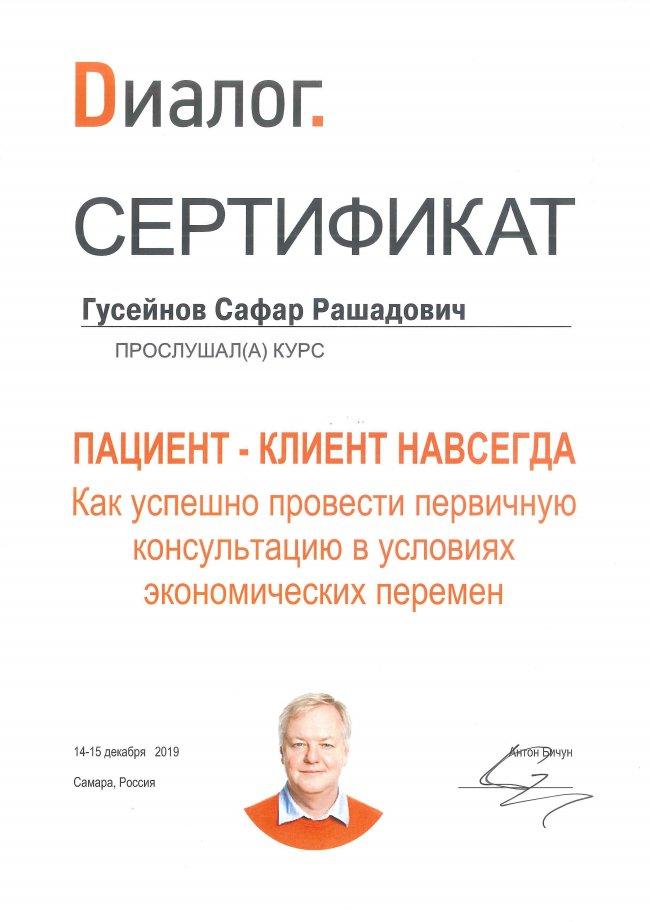 Dиалог.

СЕРТИФИКАТ

Гусейнов Сафар Рашадович

ПРОСЛУШАЛ(А) КУРС

ПАЦИЕНТ - КЛИЕНТ НАВСЕГДА
Как успешно провести первичную консультацию в условиях экономических перемен

14-15 декабря 2019

Самара, Россия

Антон Бичун